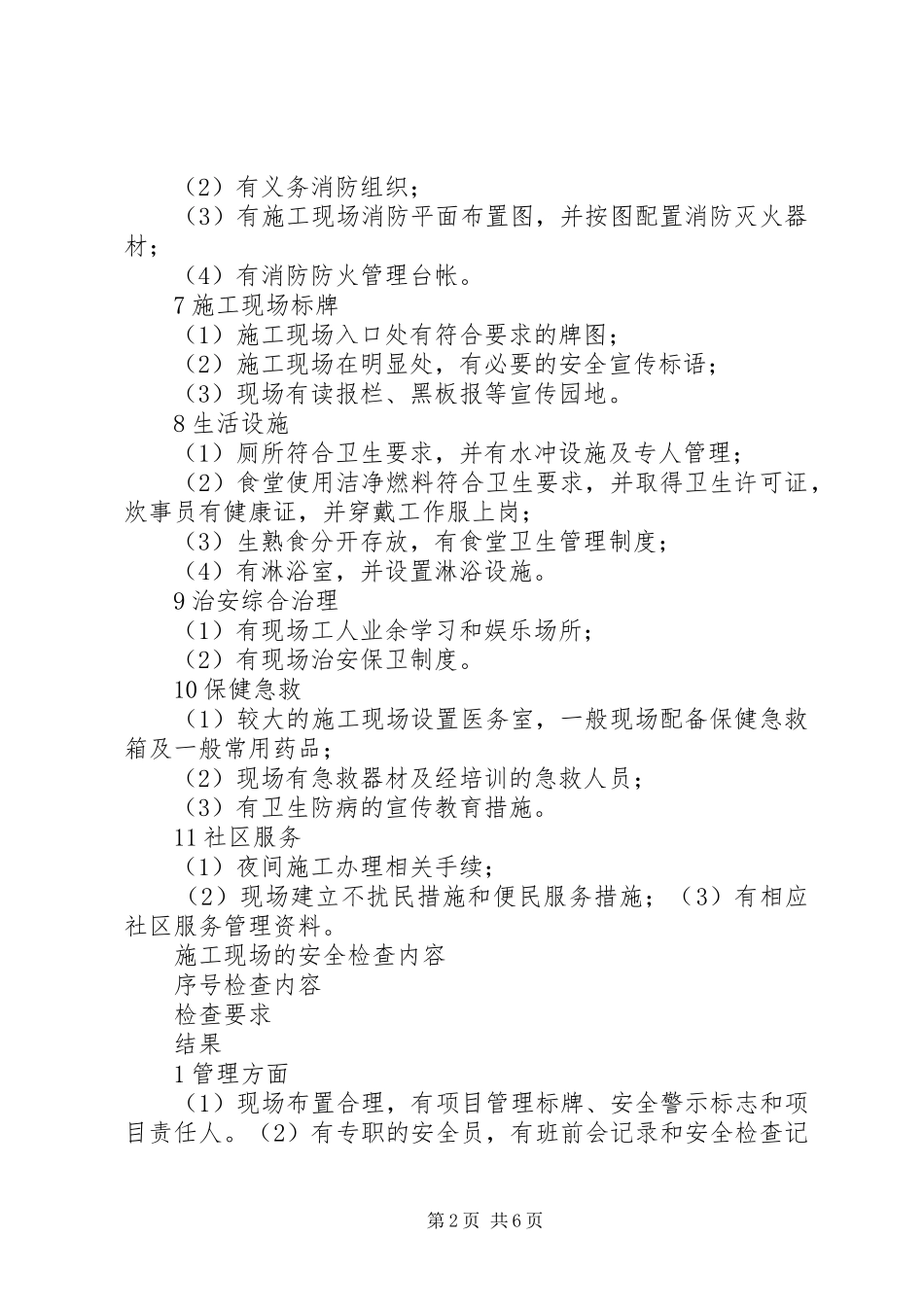 （2）有义务消防组织；
（3）有施工现场消防平面布置图，并按图配置消防灭火器材；
（4）有消防防火管理台帐。
7 施工现场标牌
（1）施工现场入口处有符合要求的牌图；
（2）施工现场在明显处，有必要的安全宣传标语；
（3）现场有读报栏、黑板报等宣传园地。
8 生活设施
（1）厕所符合卫生要求，并有水冲设施及专人管理；
（2）食堂使用洁净燃料符合卫生要求，并取得卫生许可证，炊事员有健康证，并穿戴工作服上岗；
（3）生熟食分开存放，有食堂卫生管理制度；
（4）有淋浴室，并设置淋浴设施。
9 治安综合治理
（1）有现场工人业余学习和娱乐场所；
（2）有现场治安保卫制度。
10 保健急救
（1）较大的施工现场设置医务室，一般现场配备保健急救箱及一般常用药品；
（2）现场有急救器材及经培训的急救人员；
（3）有卫生防病的宣传教育措施。
11 社区服务
（1）夜间施工办理相关手续；
（2）现场建立不扰民措施和便民服务措施；（3）有相应社区服务管理资料。
施工现场的安全检查内容
序号检查内容
检查要求
结果
1 管理方面
（1）现场布置合理，有项目管理标牌、安全警示标志和项目责任人。（2）有专职的安全员，有班前会记录和安全检查记

第 2 页 共 6 页